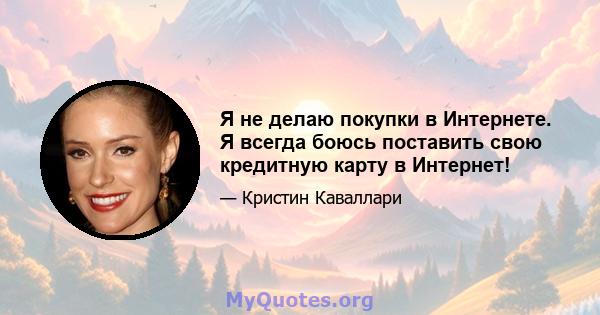 Я не делаю покупки в Интернете. Я всегда боюсь поставить свою кредитную карту в Интернет!

— Кристин Каваллари

MyQuotes.org